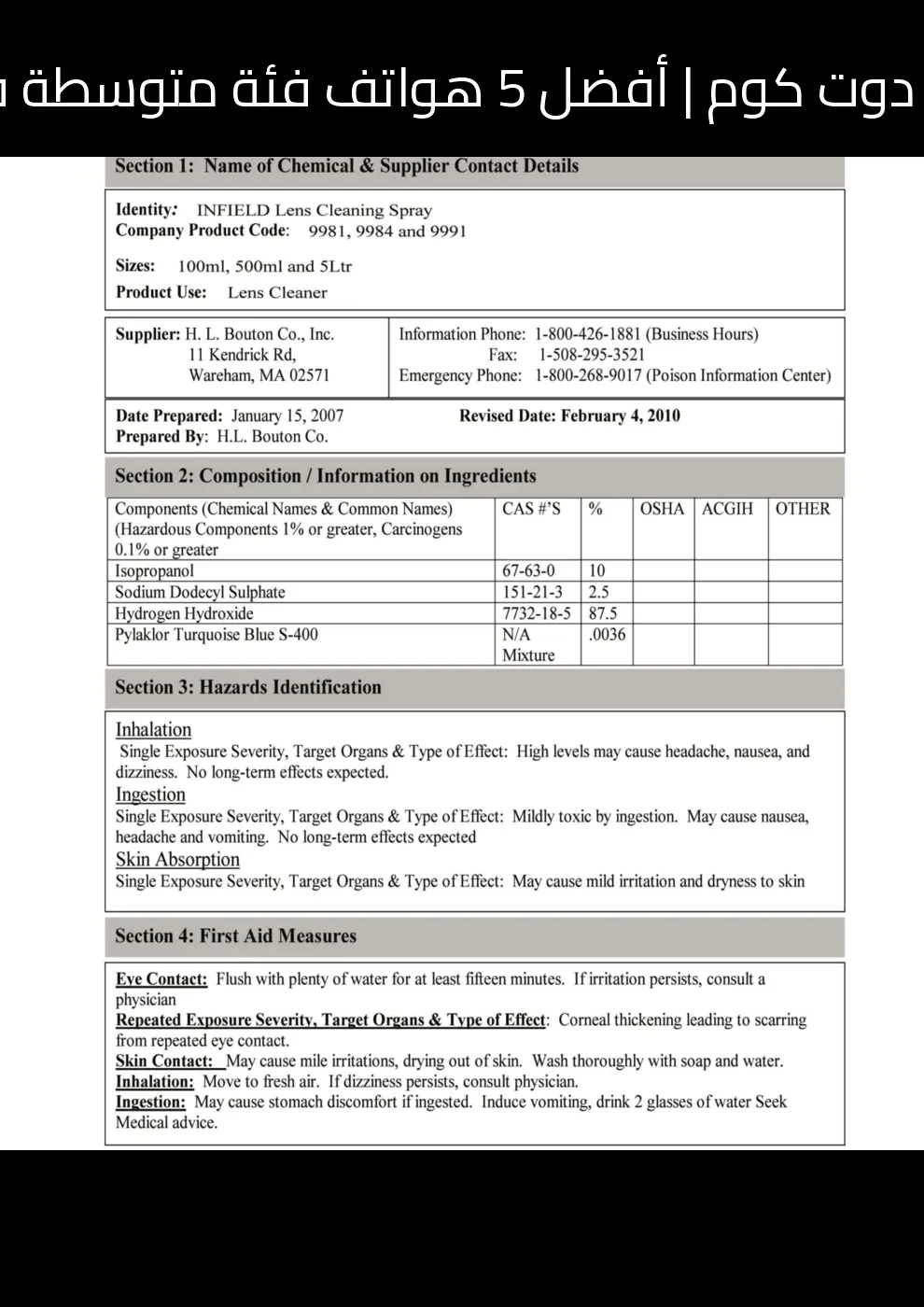 دوت كوم | أفضل 5 هواتف فئة متوسطة

Section 1: Name of Chemical & Supplier Contact Details

Identity: INFIELD Lens Cleaning Spray
Company Product Code: 9981, 9984 and 9991

Sizes: 100ml, 500ml and 5Ltr
Product Use: Lens Cleaner

Supplier: H. L. Bouton Co., Inc.
11 Kendrick Rd,
Wareham, MA 02571

Information Phone: 1-800-426-1881 (Business Hours)
Fax: 1-508-295-3521
Emergency Phone: 1-800-268-9017 (Poison Information Center)

Date Prepared: January 15, 2007
Prepared By: H.L. Bouton Co.

Revised Date: February 4, 2010

Section 2: Composition / Information on Ingredients

| Components (Chemical Names & Common Names) (Hazardous Components 1% or greater, Carcinogens 0.1% or greater | CAS #'S | % | OSHA | ACGIH | OTHER |
|---|---|---|---|---|---|
| Isopropanol | 67-63-0 | 10 | | | |
| Sodium Dodecyl Sulphate | 151-21-3 | 2.5 | | | |
| Hydrogen Hydroxide | 7732-18-5 | 87.5 | | | |
| Pylaklor Turquoise Blue S-400 | N/A Mixture | .0036 | | | |

Section 3: Hazards Identification

Inhalation
Single Exposure Severity, Target Organs & Type of Effect: High levels may cause headache, nausea, and dizziness. No long-term effects expected.
Ingestion
Single Exposure Severity, Target Organs & Type of Effect: Mildly toxic by ingestion. May cause nausea, headache and vomiting. No long-term effects expected
Skin Absorption
Single Exposure Severity, Target Organs & Type of Effect: May cause mild irritation and dryness to skin

Section 4: First Aid Measures

Eye Contact: Flush with plenty of water for at least fifteen minutes. If irritation persists, consult a physician
Repeated Exposure Severity, Target Organs & Type of Effect: Corneal thickening leading to scarring from repeated eye contact.
Skin Contact: May cause mile irritations, drying out of skin. Wash thoroughly with soap and water.
Inhalation: Move to fresh air. If dizziness persists, consult physician.
Ingestion: May cause stomach discomfort if ingested. Induce vomiting, drink 2 glasses of water Seek Medical advice.